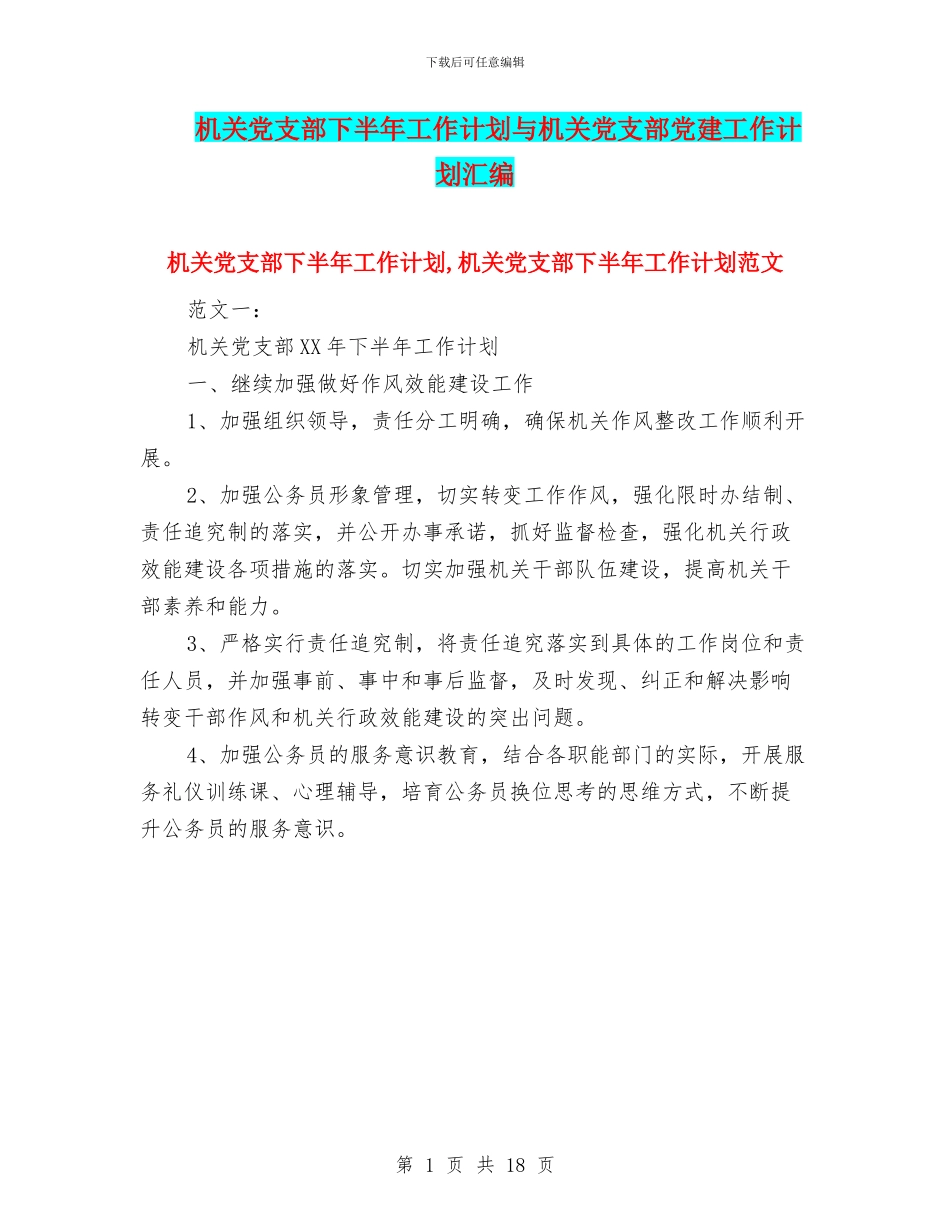 下载后可任意编辑

机关党支部下半年工作计划与机关党支部党建工作计划汇编

机关党支部下半年工作计划,机关党支部下半年工作计划范文

范文一：

机关党支部XX年下半年工作计划

一、继续加强做好作风效能建设工作

1、加强组织领导，责任分工明确，确保机关作风整改工作顺利开展。

2、加强公务员形象管理，切实转变工作作风，强化限时办结制、责任追究制的落实，并公开办事承诺，抓好监督检查，强化机关行政效能建设各项措施的落实。切实加强机关干部队伍建设，提高机关干部素养和能力。

3、严格实行责任追究制，将责任追究落实到具体的工作岗位和责任人员，并加强事前、事中和事后监督，及时发现、纠正和解决影响转变干部作风和机关行政效能建设的突出问题。

4、加强公务员的服务意识教育，结合各职能部门的实际，开展服务礼仪训练课、心理辅导，培育公务员换位思考的思维方式，不断提升公务员的服务意识。

第 1 页 共 18 页